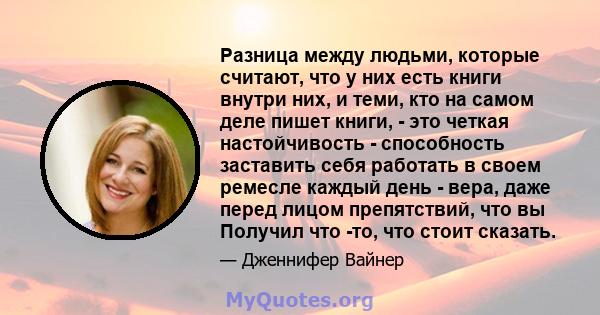 Разница между людьми, которые считают, что у них есть книги внутри них, и теми, кто на самом деле пишет книги, - это четкая настойчивость - способность заставить себя работать в своем ремесле каждый день - вера, даже перед лицом препятствий, что вы Получил что -то, что стоит сказать.

— Дженнифер Вайнер

MyQuotes.org